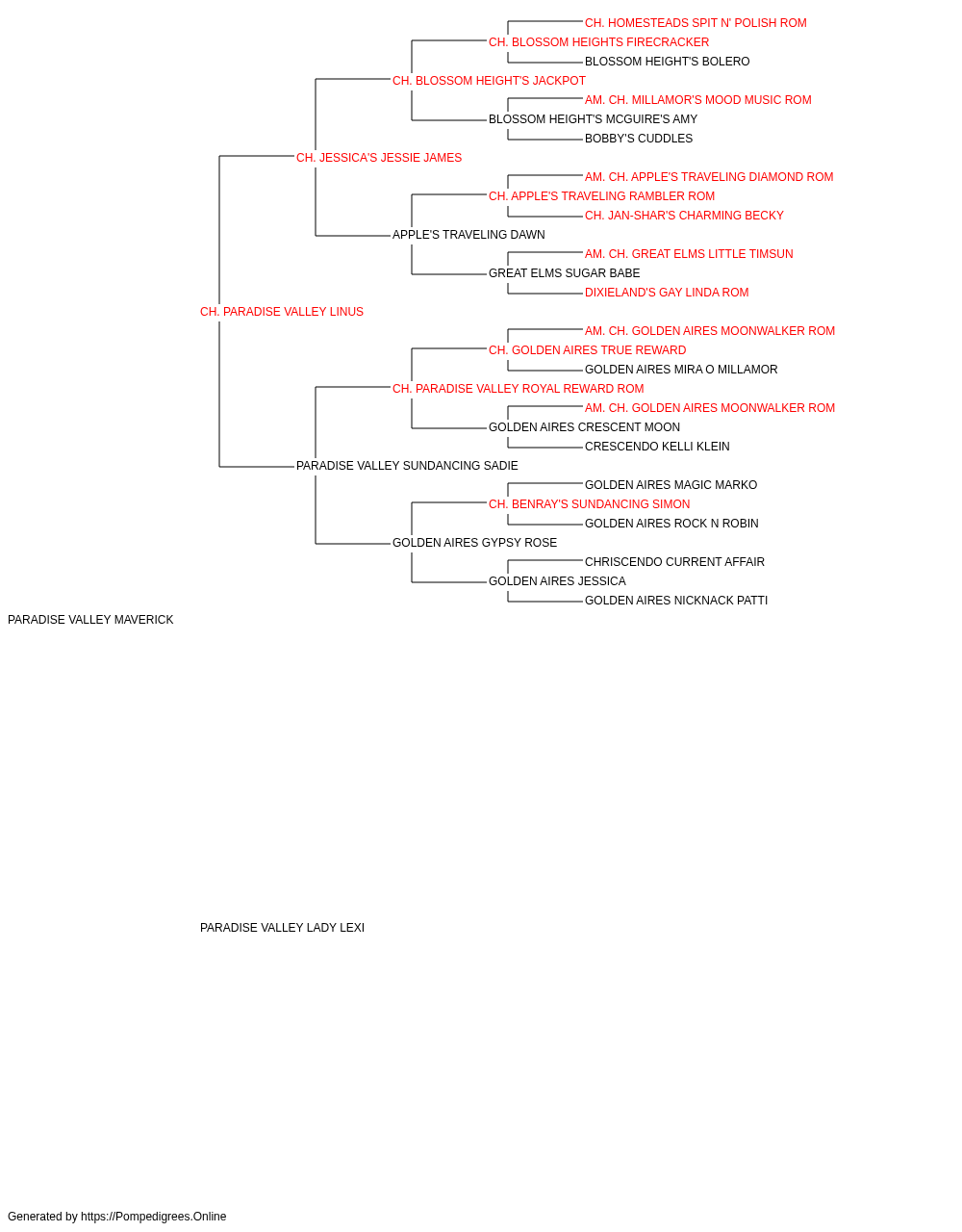 CH. HOMESTEADS SPIT N' POLISH ROM
CH. BLOSSOM HEIGHTS FIRECRACKER
BLOSSOM HEIGHT'S BOLERO
CH. BLOSSOM HEIGHT'S JACKPOT
AM. CH. MILLAMOR'S MOOD MUSIC ROM
BLOSSOM HEIGHT'S MCGUIRE'S AMY
BOBBY'S CUDDLES
CH. JESSICA'S JESSIE JAMES
AM. CH. APPLE'S TRAVELING DIAMOND ROM
CH. APPLE'S TRAVELING RAMBLER ROM
CH. JAN-SHAR'S CHARMING BECKY
APPLE'S TRAVELING DAWN
AM. CH. GREAT ELMS LITTLE TIMSUN
GREAT ELMS SUGAR BABE
DIXIELAND'S GAY LINDA ROM
CH. PARADISE VALLEY LINUS
AM. CH. GOLDEN AIRES MOONWALKER ROM
CH. GOLDEN AIRES TRUE REWARD
GOLDEN AIRES MIRA O MILLAMOR
CH. PARADISE VALLEY ROYAL REWARD ROM
AM. CH. GOLDEN AIRES MOONWALKER ROM
GOLDEN AIRES CRESCENT MOON
CRESCENDO KELLI KLEIN
PARADISE VALLEY SUNDANCING SADIE
GOLDEN AIRES MAGIC MARKO
CH. BENRAY'S SUNDANCING SIMON
GOLDEN AIRES ROCK N ROBIN
GOLDEN AIRES GYPSY ROSE
CHRISCENDO CURRENT AFFAIR
GOLDEN AIRES JESSICA
GOLDEN AIRES NICKNACK PATTI
PARADISE VALLEY MAVERICK

PARADISE VALLEY LADY LEXI

Generated by https://Pompedigrees.Online